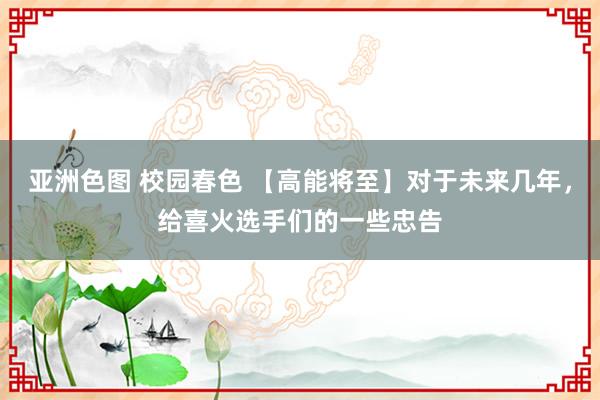 亚洲色图 校园春色 【高能将至】对于未来几年，给喜火选手们的一些忠告